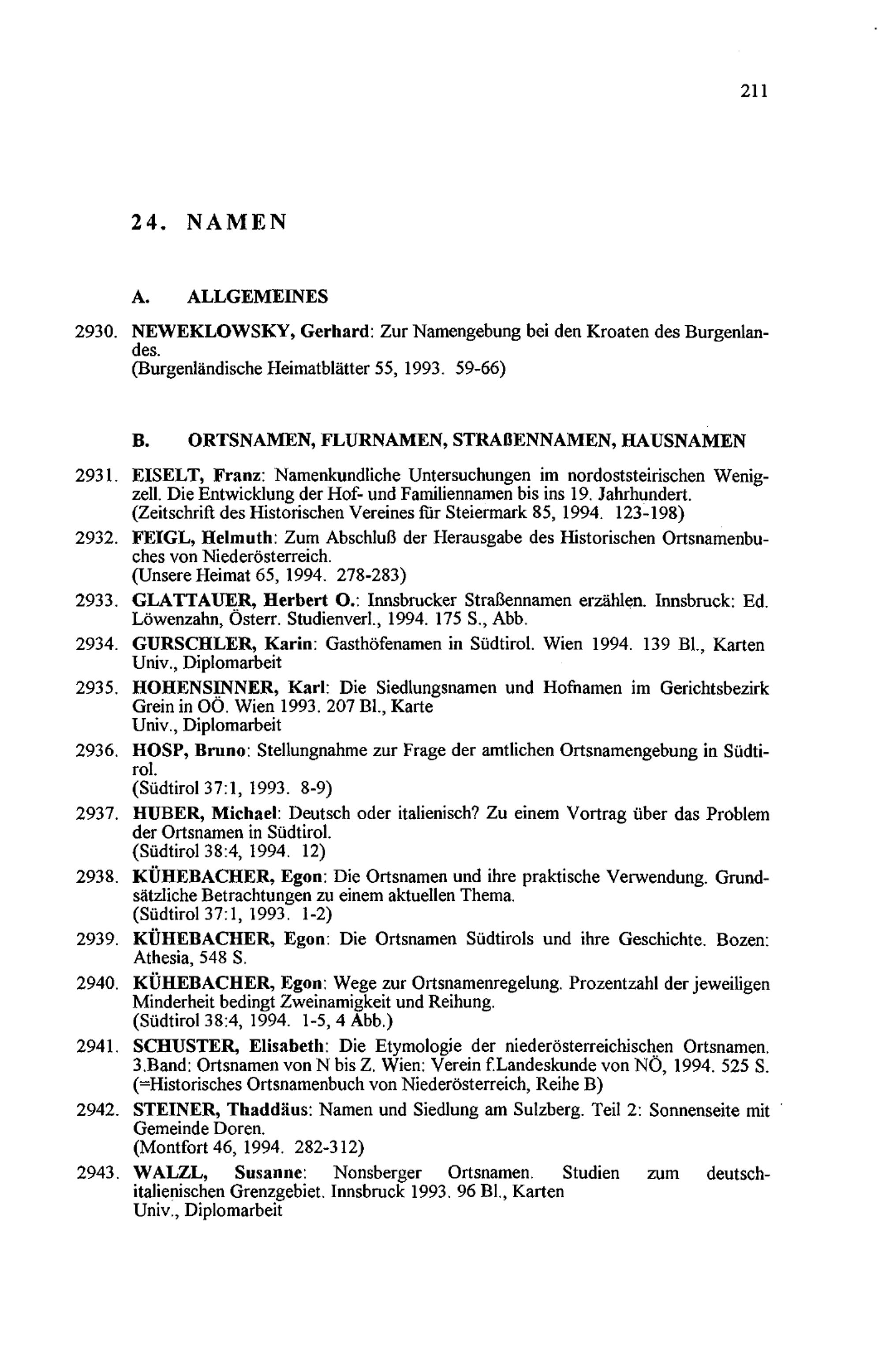 211

24. NAMEN

A. ALLGEMEINES

2930. NEWEKLOWSKY, Gerhard: Zur Namengebung bei den Kroaten des Burgenlandes.
(Burgenländische Heimatblätter 55, 1993. 59-66)

B. ORTSNAMEN, FLURNAMEN, STRAßENNAMEN, HAUSNAMEN

2931. EISELT, Franz: Namenkundliche Untersuchungen im nordoststeirischen Wenigzell. Die Entwicklung der Hof- und Familiennamen bis ins 19. Jahrhundert.
(Zeitschrift des Historischen Vereines für Steiermark 85, 1994. 123-198)

2932. FEIGL, Helmuth: Zum Abschluß der Herausgabe des Historischen Ortsnamenbuches von Niederösterreich.
(Unsere Heimat 65, 1994. 278-283)

2933. GLATTAUER, Herbert O.: Innsbrucker Straßennamen erzählen. Innsbruck: Ed. Löwenzahn, Österr. Studienverl., 1994. 175 S., Abb.

2934. GURSCHLER, Karin: Gasthöfenamen in Südtirol. Wien 1994. 139 Bl., Karten
Univ., Diplomarbeit

2935. HOHENSINNER, Karl: Die Siedlungsnamen und Hofnamen im Gerichtsbezirk Grein in OÖ. Wien 1993. 207 Bl., Karte
Univ., Diplomarbeit

2936. HOSP, Bruno: Stellungnahme zur Frage der amtlichen Ortsnamengebung in Südtirol.
(Südtirol 37:1, 1993. 8-9)

2937. HUBER, Michael: Deutsch oder italienisch? Zu einem Vortrag über das Problem der Ortsnamen in Südtirol.
(Südtirol 38:4, 1994. 12)

2938. KÜHEBACHER, Egon: Die Ortsnamen und ihre praktische Verwendung. Grundsätzliche Betrachtungen zu einem aktuellen Thema.
(Südtirol 37:1, 1993. 1-2)

2939. KÜHEBACHER, Egon: Die Ortsnamen Südtirols und ihre Geschichte. Bozen: Athesia, 548 S.

2940. KÜHEBACHER, Egon: Wege zur Ortsnamenregelung. Prozentzahl der jeweiligen Minderheit bedingt Zweinamigkeit und Reihung.
(Südtirol 38:4, 1994. 1-5, 4 Abb.)

2941. SCHUSTER, Elisabeth: Die Etymologie der niederösterreichischen Ortsnamen. 3.Band: Ortsnamen von N bis Z. Wien: Verein f.Landeskunde von NÖ, 1994. 525 S.
(=Historisches Ortsnamenbuch von Niederösterreich, Reihe B)

2942. STEINER, Thaddäus: Namen und Siedlung am Sulzberg. Teil 2: Sonnenseite mit Gemeinde Doren.
(Montfort 46, 1994. 282-312)

2943. WALZL, Susanne: Nonsberger Ortsnamen. Studien zum deutsch-italienischen Grenzgebiet. Innsbruck 1993. 96 Bl., Karten
Univ., Diplomarbeit